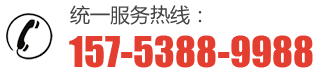 统一服务热线：
157-5388-9988